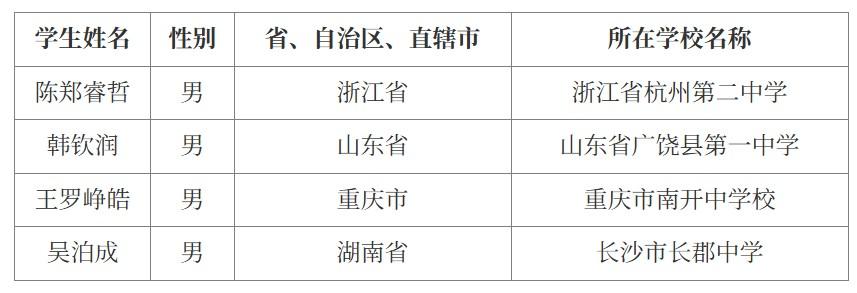 | 学生姓名 | 性别 | 省、自治区、直辖市 | 所在学校名称 |
|---|---|---|---|
| 陈郑睿哲 | 男 | 浙江省 | 浙江省杭州第二中学 |
| 韩钦润 | 男 | 山东省 | 山东省广饶县第一中学 |
| 王罗峥皓 | 男 | 重庆市 | 重庆市南开中学校 |
| 吴泊成 | 男 | 湖南省 | 长沙市长郡中学 |